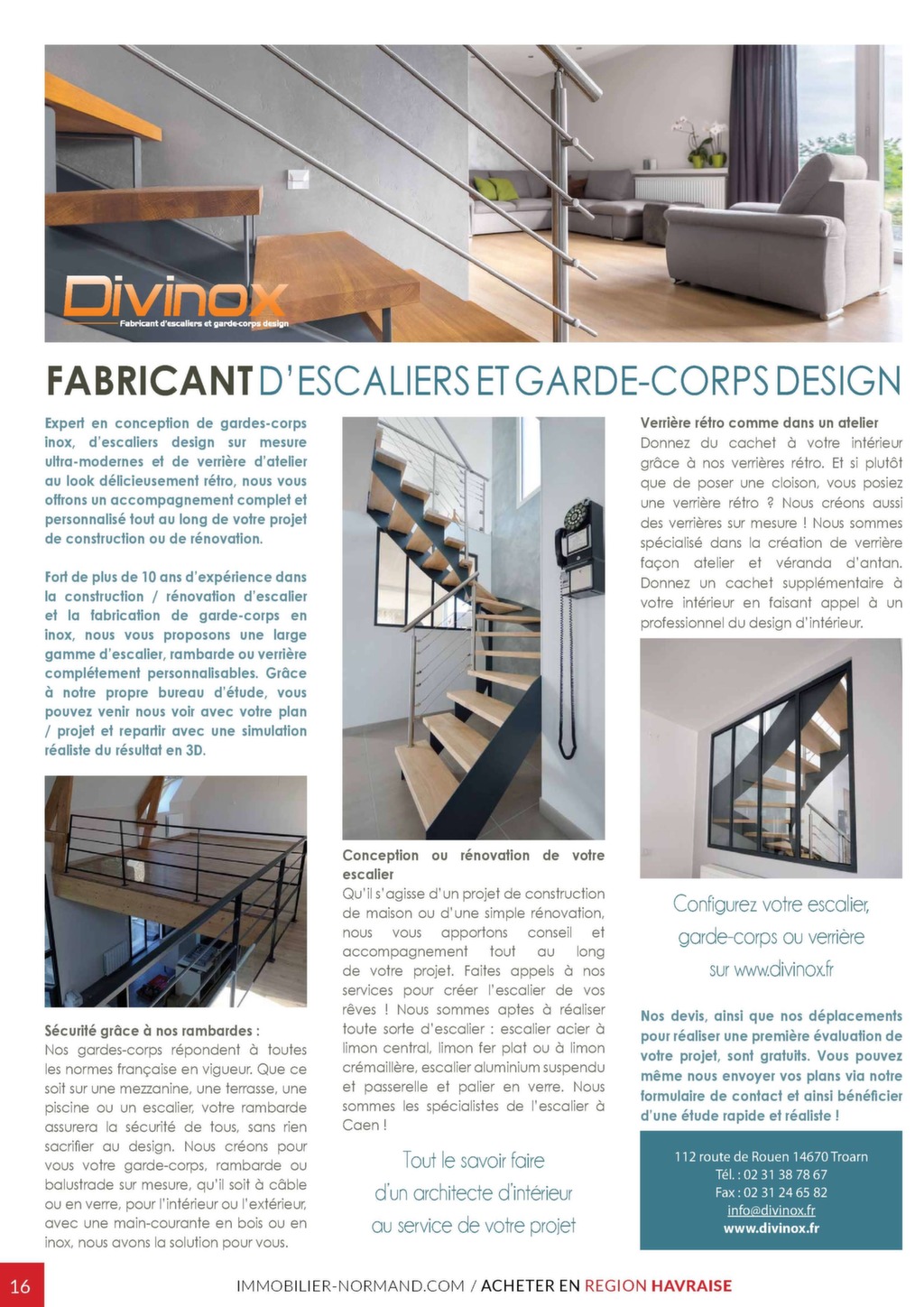 Divinox
Fabricant d'escaliers et garde-corps design

FABRICANT D'ESCALIERS ET GARDE-CORPS DESIGN

Expert en conception de gardes-corps inox, d'escaliers design sur mesure ultra-modernes et de verrière d'atelier au look délicieusement rétro, nous vous offrons un accompagnement complet et personnalisé tout au long de votre projet de construction ou de rénovation.

Fort de plus de 10 ans d'expérience dans la construction / rénovation d'escalier et la fabrication de garde-corps en inox, nous vous proposons une large gamme d'escalier, rambarde ou verrière complétement personnalisables. Grâce à notre propre bureau d'étude, vous pouvez venir nous voir avec votre plan / projet et repartir avec une simulation réaliste du résultat en 3D.

Sécurité grâce à nos rambardes :
Nos gardes-corps répondent à toutes les normes française en vigueur. Que ce soit sur une mezzanine, une terrasse, une piscine ou un escalier, votre rambarde assurera la sécurité de tous, sans rien sacrifier au design. Nous créons pour vous votre garde-corps, rambarde ou balustrade sur mesure, qu'il soit à câble ou en verre, pour l'intérieur ou l'extérieur, avec une main-courante en bois ou en inox, nous avons la solution pour vous.

Conception ou rénovation de votre escalier
Qu'il s'agisse d'un projet de construction de maison ou d'une simple rénovation, nous vous apportons conseil et accompagnement tout au long de votre projet. Faites appels à nos services pour créer l'escalier de vos rêves ! Nous sommes aptes à réaliser toute sorte d'escalier : escalier acier à limon central, limon fer plat ou à limon crémaillère, escalier aluminium suspendu et passerelle et palier en verre. Nous sommes les spécialistes de l'escalier à Caen !

Tout le savoir faire d'un architecte d'intérieur au service de votre projet

Verrière rétro comme dans un atelier
Donnez du cachet à votre intérieur grâce à nos verrières rétro. Et si plutôt que de poser une cloison, vous posiez une verrière rétro ? Nous créons aussi des verrières sur mesure ! Nous sommes spécialisé dans la création de verrière façon atelier et véranda d'antan. Donnez un cachet supplémentaire à votre intérieur en faisant appel à un professionnel du design d'intérieur.

Configurez votre escalier, garde-corps ou verrière sur www.divinox.fr

Nos devis, ainsi que nos déplacements pour réaliser une première évaluation de votre projet, sont gratuits. Vous pouvez même nous envoyer vos plans via notre formulaire de contact et ainsi bénéficier d'une étude rapide et réaliste !

112 route de Rouen 14670 Troarn
Tél. : 02 31 38 78 67
Fax : 02 31 24 65 82
info@divinox.fr
www.divinox.fr

16 IMMOBILIER-NORMAND.COM / ACHETER EN REGION HAVRAISE